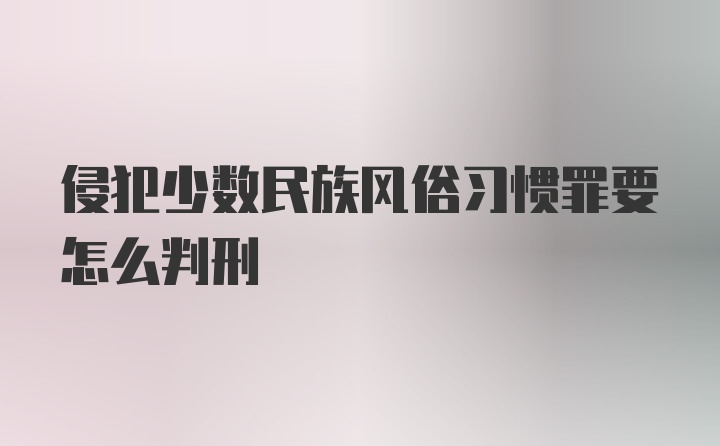 侵犯少数民族风俗习惯罪要怎么判刑